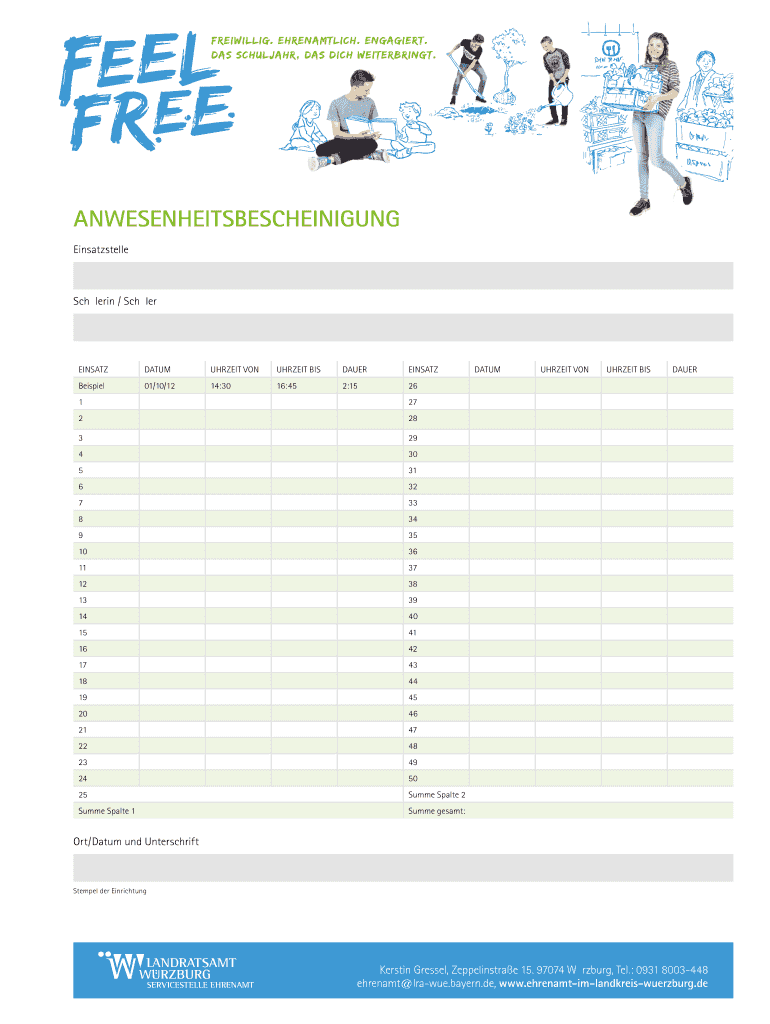 FEEL FREE

FREIWILLIG. EHRENAMTLICH. ENGAGIERT.
DAS SCHULJAHR, DAS DICH WEITERBRINGT.

ANWESENHEITSBESCHEINIGUNG

Einsatzstelle

Sch lerin / Sch ler

| EINSATZ | DATUM | UHRZEIT VON | UHRZEIT BIS | DAUER | EINSATZ | DATUM | UHRZEIT VON | UHRZEIT BIS | DAUER |
|---|---|---|---|---|---|---|---|---|---|
| Beispiel | 01/10/12 | 14:30 | 16:45 | 2:15 | 26 | | | | |
| 1 | | | | | 27 | | | | |
| 2 | | | | | 28 | | | | |
| 3 | | | | | 29 | | | | |
| 4 | | | | | 30 | | | | |
| 5 | | | | | 31 | | | | |
| 6 | | | | | 32 | | | | |
| 7 | | | | | 33 | | | | |
| 8 | | | | | 34 | | | | |
| 9 | | | | | 35 | | | | |
| 10 | | | | | 36 | | | | |
| 11 | | | | | 37 | | | | |
| 12 | | | | | 38 | | | | |
| 13 | | | | | 39 | | | | |
| 14 | | | | | 40 | | | | |
| 15 | | | | | 41 | | | | |
| 16 | | | | | 42 | | | | |
| 17 | | | | | 43 | | | | |
| 18 | | | | | 44 | | | | |
| 19 | | | | | 45 | | | | |
| 20 | | | | | 46 | | | | |
| 21 | | | | | 47 | | | | |
| 22 | | | | | 48 | | | | |
| 23 | | | | | 49 | | | | |
| 24 | | | | | 50 | | | | |
| 25 | | | | | Summe Spalte 2 | | | | |
| Summe Spalte 1 | | | | | Summe gesamt: | | | | |

Ort/Datum und Unterschrift

Stempel der Einrichtung

LANDRATSAMT WÜRZBURG
SERVICESTELLE EHRENAMT

Kerstin Gressel, Zeppelinstraße 15. 97074 W rzburg, Tel.: 0931 8003-448
ehrenamt@lra-wue.bayern.de, www.ehrenamt-im-landkreis-wuerzburg.de